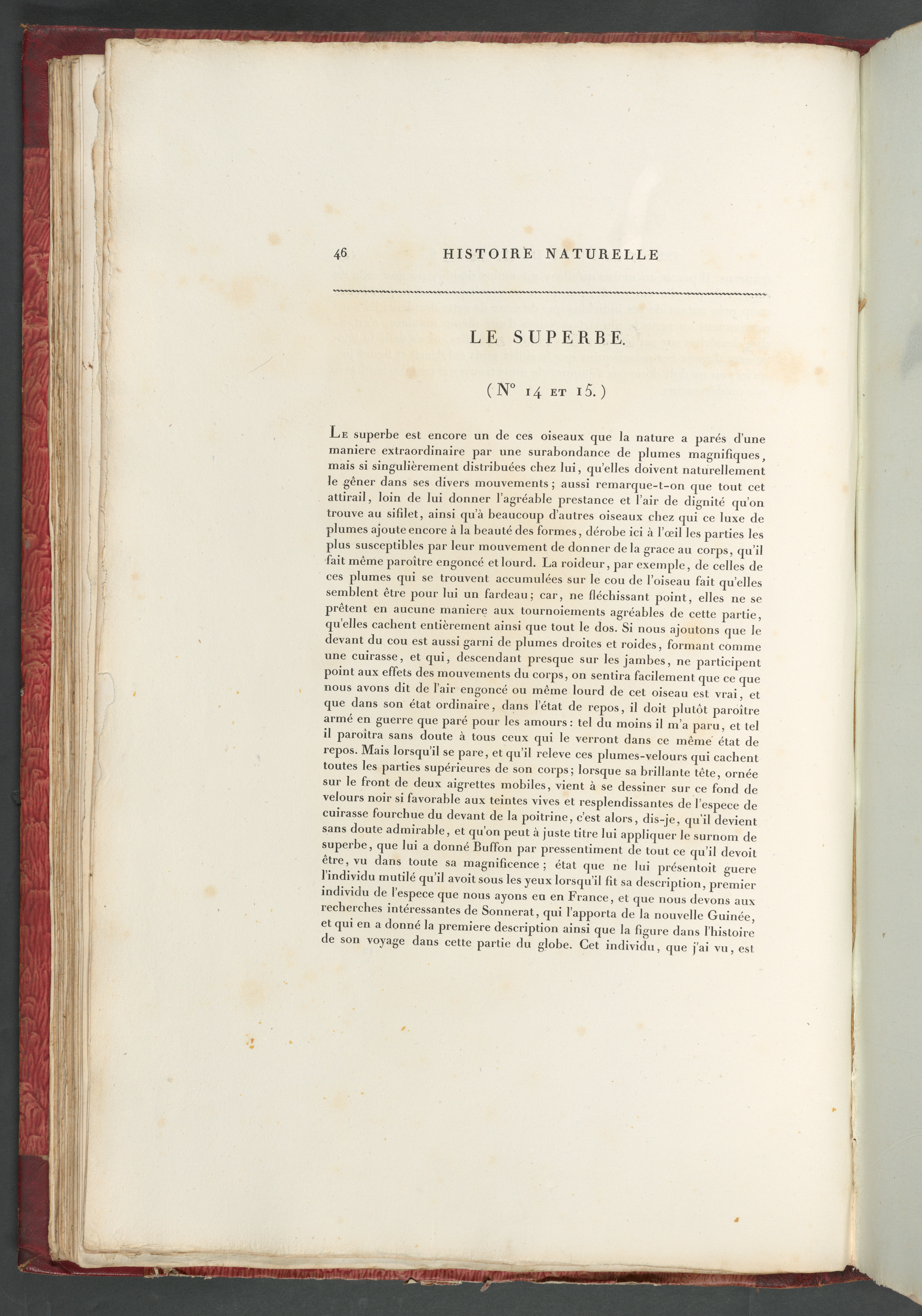 46 HISTOIRE NATURELLE

LE SUPERBE.

(N° 14 ET 15.)

Le superbe est encore un de ces oiseaux que la nature a parés d'une maniere extraordinaire par une surabondance de plumes magnifiques, mais si singulièrement distribuées chez lui, qu'elles doivent naturellement le gêner dans ses divers mouvements; aussi remarque-t-on que tout cet attirail, loin de lui donner l'agréable prestance et l'air de dignité qu'on trouve au sifilet, ainsi qu'à beaucoup d'autres oiseaux chez qui ce luxe de plumes ajoute encore à la beauté des formes, dérobe ici à l'œil les parties les plus susceptibles par leur mouvement de donner de la grace au corps, qu'il fait même paroître engoncé et lourd. La roideur, par exemple, de celles de ces plumes qui se trouvent accumulées sur le cou de l'oiseau fait qu'elles semblent être pour lui un fardeau; car, ne fléchissant point, elles ne se prêtent en aucune maniere aux tournoiements agréables de cette partie, qu'elles cachent entièrement ainsi que tout le dos. Si nous ajoutons que le devant du cou est aussi garni de plumes droites et roides, formant comme une cuirasse, et qui, descendant presque sur les jambes, ne participent point aux effets des mouvements du corps, on sentira facilement que ce que nous avons dit de l'air engoncé ou même lourd de cet oiseau est vrai, et que dans son état ordinaire, dans l'état de repos, il doit plutôt paroître armé en guerre que paré pour les amours: tel du moins il m'a paru, et tel il paroîtra sans doute à tous ceux qui le verront dans ce même état de repos. Mais lorsqu'il se pare, et qu'il releve ces plumes-velours qui cachent toutes les parties supérieures de son corps; lorsque sa brillante tête, ornée sur le front de deux aigrettes mobiles, vient à se dessiner sur ce fond de velours noir si favorable aux teintes vives et resplendissantes de l'espece de cuirasse fourchue du devant de la poitrine, c'est alors, dis-je, qu'il devient sans doute admirable, et qu'on peut à juste titre lui appliquer le surnom de superbe, que lui a donné Buffon par pressentiment de tout ce qu'il devoit être, vu dans toute sa magnificence; état que ne lui présentoit guere l'individu mutilé qu'il avoit sous les yeux lorsqu'il fit sa description, premier individu de l'espece que nous ayons eu en France, et que nous devons aux recherches intéressantes de Sonnerat, qui l'apporta de la nouvelle Guinée, et qui en a donné la premiere description ainsi que la figure dans l'histoire de son voyage dans cette partie du globe. Cet individu, que j'ai vu, est